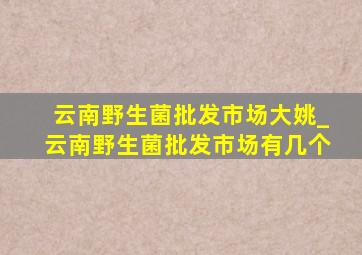 云南野生菌批发市场大姚_云南野生菌批发市场有几个